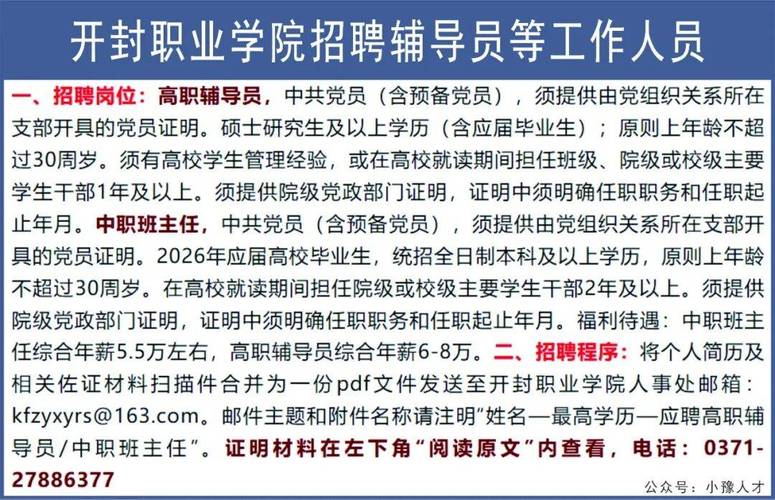 开封职业学院招聘辅导员等工作人员

一、招聘岗位：高职辅导员，中共党员（含预备党员），须提供由党组织关系所在支部开具的党员证明。硕士研究生及以上学历（含应届毕业生）；原则上年龄不超过30周岁。须有高校学生管理经验，或在高校就读期间担任班级、院级或校级主要学生干部1年及以上。须提供院级党政部门证明，证明中须明确任职职务和任职起止年月。中职班主任，中共党员（含预备党员），须提供由党组织关系所在支部开具的党员证明。2026年应届高校毕业生，统招全日制本科及以上学历，原则上年龄不超过30周岁。在高校就读期间担任院级或校级主要学生干部2年及以上。须提供院级党政部门证明，证明中须明确任职职务和任职起止年月。福利待遇：中职班主任综合年薪5.5万左右，高职辅导员综合年薪6-8万。二、招聘程序：将个人简历及相关佐证材料扫描件合并为一份pdf文件发送至开封职业学院人事处邮箱：kfzyxyrs@163.com。邮件主题和附件名称请注明"姓名—最高学历—应聘高职辅导员/中职班主任"。证明材料在左下角"阅读原文"内查看，电话：0371-27886377

公众号：小豫人才